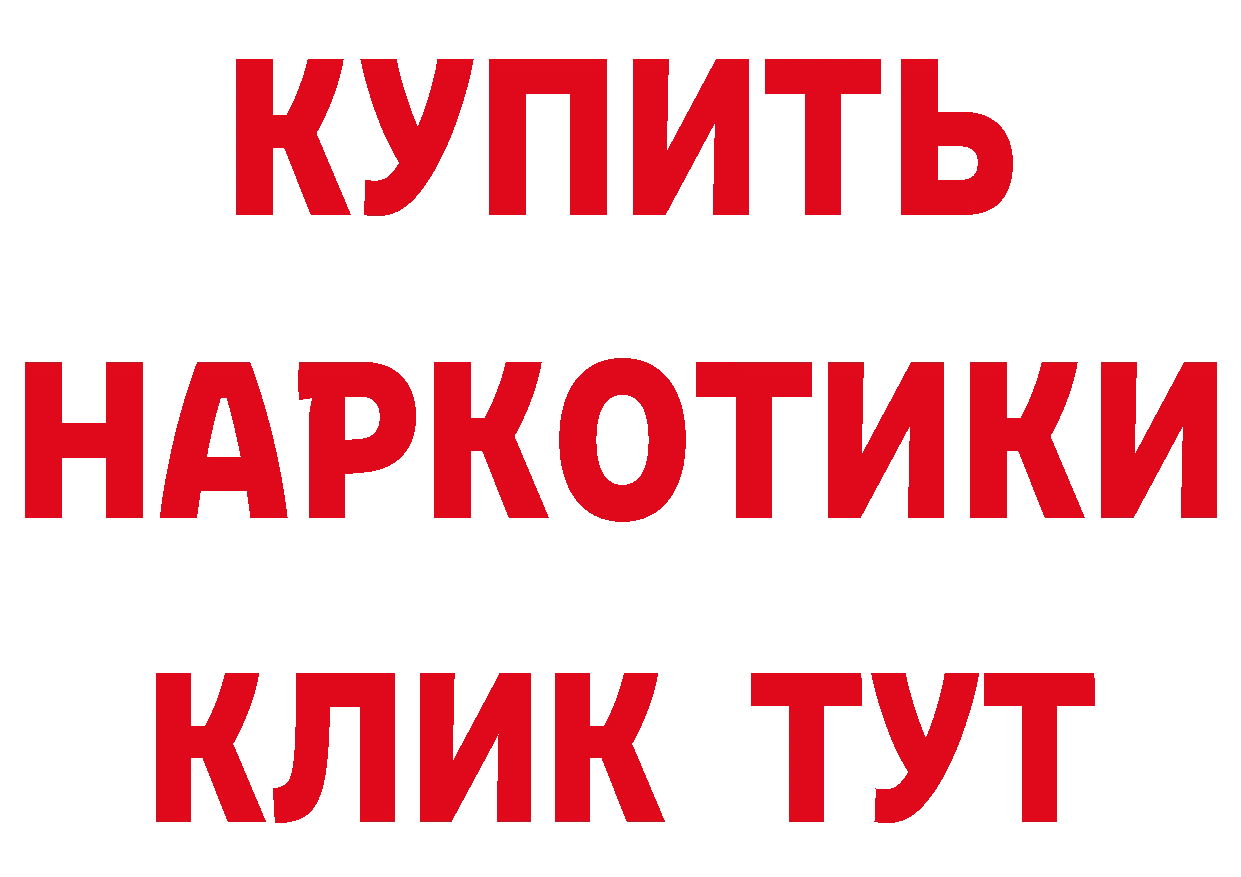 КУПИТЬ НАРКОТИКИ КЛИК ТУТ